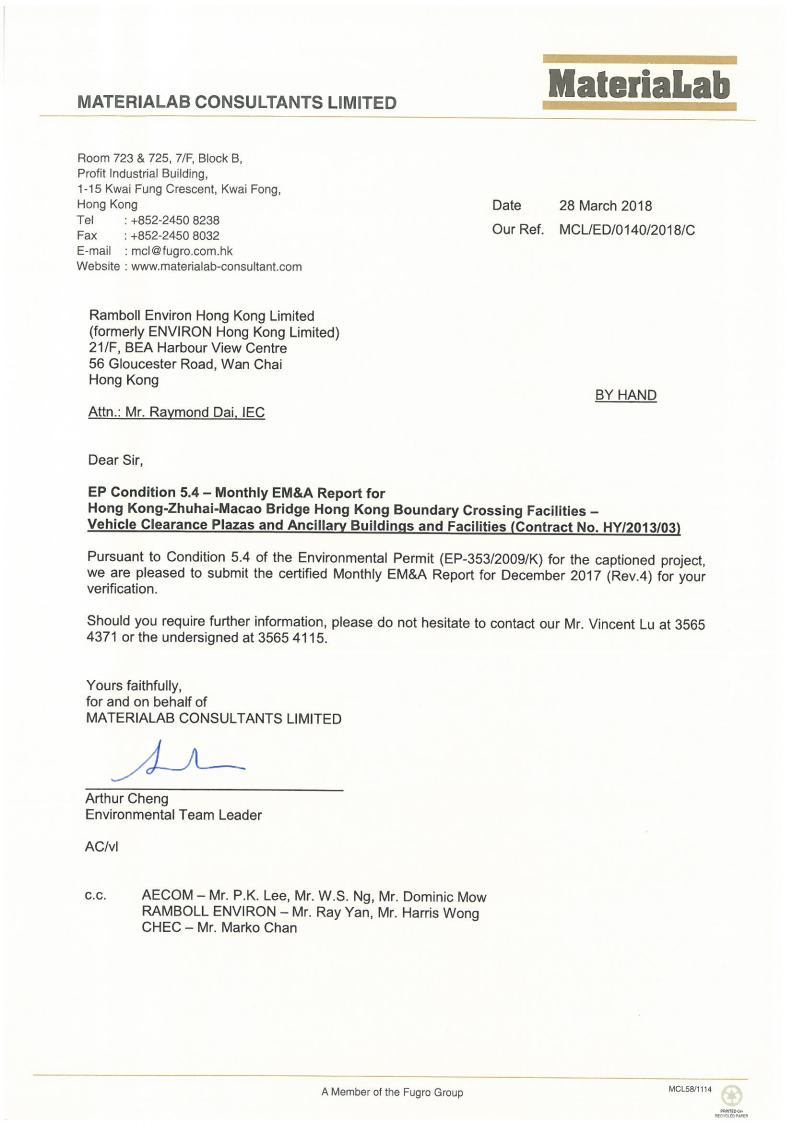 MATERIALAB CONSULTANTS LIMITED

MateriaLab

Room 723 & 725, 7/F, Block B,
Profit Industrial Building,
1-15 Kwai Fung Crescent, Kwai Fong,
Hong Kong
Tel : +852-2450 8238
Fax : +852-2450 8032
E-mail : mcl@fugro.com.hk
Website : www.materialab-consultant.com

Date 28 March 2018
Our Ref. MCL/ED/0140/2018/C

Ramboll Environ Hong Kong Limited
(formerly ENVIRON Hong Kong Limited)
21/F, BEA Harbour View Centre
56 Gloucester Road, Wan Chai
Hong Kong

BY HAND

Attn.: Mr. Raymond Dai, IEC

Dear Sir,

EP Condition 5.4 – Monthly EM&A Report for
Hong Kong-Zhuhai-Macao Bridge Hong Kong Boundary Crossing Facilities –
Vehicle Clearance Plazas and Ancillary Buildings and Facilities (Contract No. HY/2013/03)

Pursuant to Condition 5.4 of the Environmental Permit (EP-353/2009/K) for the captioned project, we are pleased to submit the certified Monthly EM&A Report for December 2017 (Rev.4) for your verification.

Should you require further information, please do not hesitate to contact our Mr. Vincent Lu at 3565 4371 or the undersigned at 3565 4115.

Yours faithfully,
for and on behalf of
MATERIALAB CONSULTANTS LIMITED

Arthur Cheng
Environmental Team Leader

AC/vl

c.c. AECOM – Mr. P.K. Lee, Mr. W.S. Ng, Mr. Dominic Mow
RAMBOLL ENVIRON – Mr. Ray Yan, Mr. Harris Wong
CHEC – Mr. Marko Chan

A Member of the Fugro Group

MCL58/1114

PRINTED ON RECYCLED PAPER